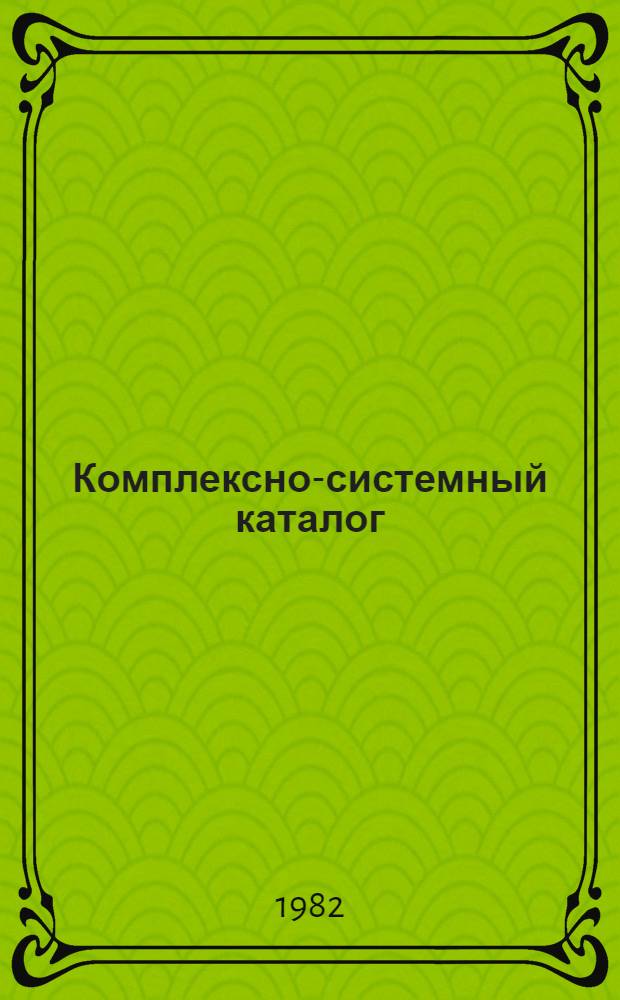 Комплексно-системный каталог

1982